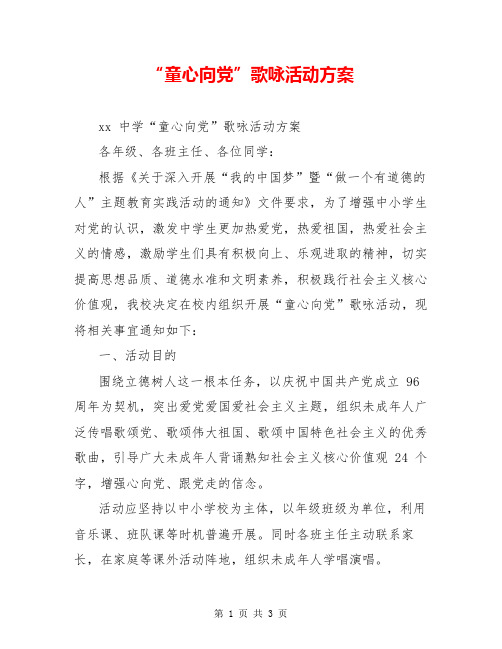 “童心向党”歌咏活动方案

xx 中学“童心向党”歌咏活动方案

各年级、各班主任、各位同学：

根据《关于深入开展“我的中国梦”暨“做一个有道德的人”主题教育实践活动的通知》文件要求，为了增强中小学生对党的认识，激发中学生更加热爱党，热爱祖国，热爱社会主义的情感，激励学生们具有积极向上、乐观进取的精神，切实提高思想品质、道德水准和文明素养，积极践行社会主义核心价值观，我校决定在校内组织开展“童心向党”歌咏活动，现将相关事宜通知如下：

一、活动目的

围绕立德树人这一根本任务，以庆祝中国共产党成立 96 周年为契机，突出爱党爱国爱社会主义主题，组织未成年人广泛传唱歌颂党、歌颂伟大祖国、歌颂中国特色社会主义的优秀歌曲，引导广大未成年人背诵熟知社会主义核心价值观 24 个字，增强心向党、跟党走的信念。

活动应坚持以中小学校为主体，以年级班级为单位，利用音乐课、班队课等时机普遍开展。同时各班主任主动联系家长，在家庭等课外活动阵地，组织未成年人学唱演唱。

第 1 页 共 3 页